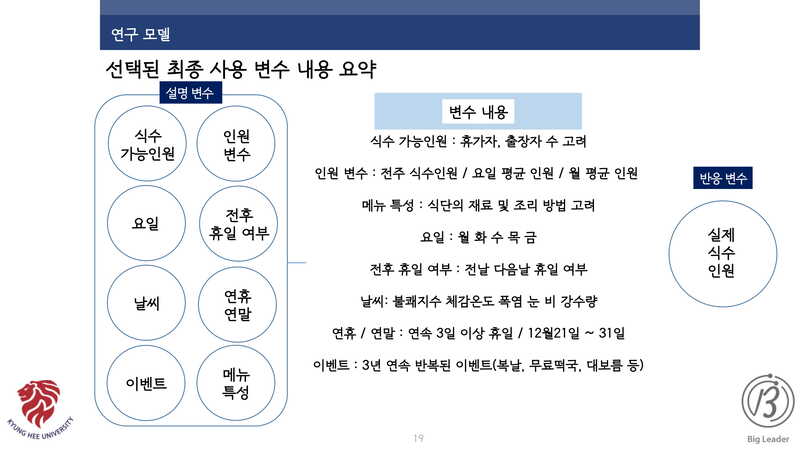 연구 모델

선택된 최종 사용 변수 내용 요약

설명 변수

식수 가능인원

인원 변수

요일

전후 휴일 여부

날씨

연휴 연말

이벤트

메뉴 특성

변수 내용

식수 가능인원 : 휴가자, 출장자 수 고려

인원 변수 : 전주 식수인원 / 요일 평균 인원 / 월 평균 인원

메뉴 특성 : 식단의 재료 및 조리 방법 고려

요일 : 월 화 수 목 금

전후 휴일 여부 : 전날 다음날 휴일 여부

날씨: 불쾌지수 체감온도 폭염 눈 비 강수량

연휴 / 연말 : 연속 3일 이상 휴일 / 12월21일 ~ 31일

이벤트 : 3년 연속 반복된 이벤트(복날, 무료떡국, 대보름 등)

반응 변수

실제 식수 인원

KYUNG HEE UNIVERSITY

19

Big Leader